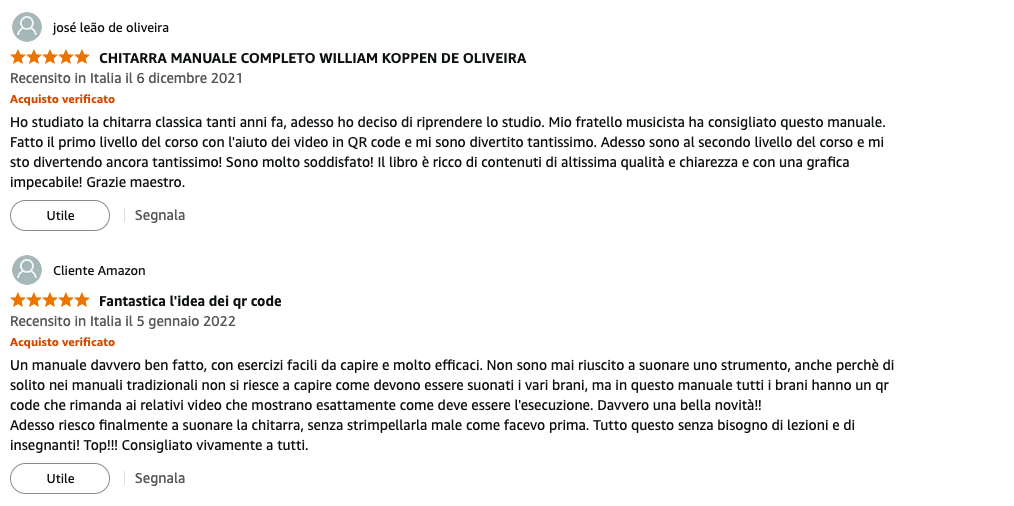 josé leão de oliveira

CHITARRA MANUALE COMPLETO WILLIAM KOPPEN DE OLIVEIRA

Recensito in Italia il 6 dicembre 2021

Acquisto verificato

Ho studiato la chitarra classica tanti anni fa, adesso ho deciso di riprendere lo studio. Mio fratello musicista ha consigliato questo manuale. Fatto il primo livello del corso con l'aiuto dei video in QR code e mi sono divertito tantissimo. Adesso sono al secondo livello del corso e mi sto divertendo ancora tantissimo! Sono molto soddisfato! Il libro è ricco di contenuti di altissima qualità e chiarezza e con una grafica impecabile! Grazie maestro.

Utile | Segnala

Cliente Amazon

Fantastica l'idea dei qr code

Recensito in Italia il 5 gennaio 2022

Acquisto verificato

Un manuale davvero ben fatto, con esercizi facili da capire e molto efficaci. Non sono mai riuscito a suonare uno strumento, anche perchè di solito nei manuali tradizionali non si riesce a capire come devono essere suonati i vari brani, ma in questo manuale tutti i brani hanno un qr code che rimanda ai relativi video che mostrano esattamente come deve essere l'esecuzione. Davvero una bella novità!!
Adesso riesco finalmente a suonare la chitarra, senza strimpellarla male come facevo prima. Tutto questo senza bisogno di lezioni e di insegnanti! Top!!! Consigliato vivamente a tutti.

Utile | Segnala